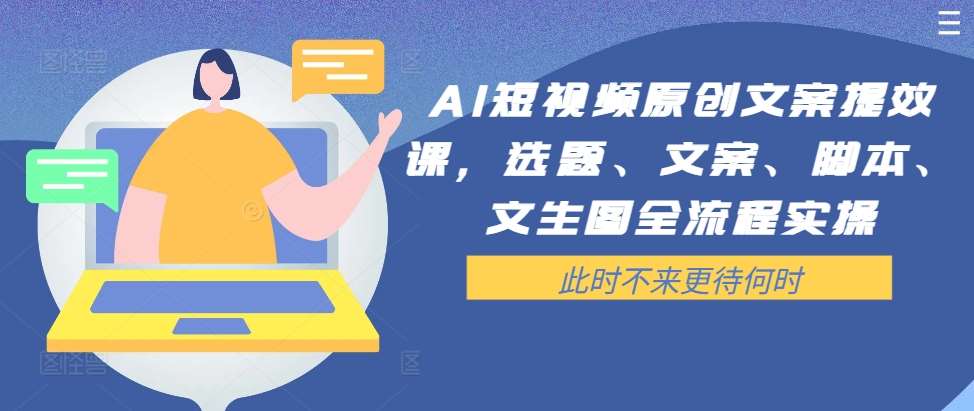 AI短视频原创文案提效课，选题、文案、脚本、文生图全流程实操

此时不来更待何时